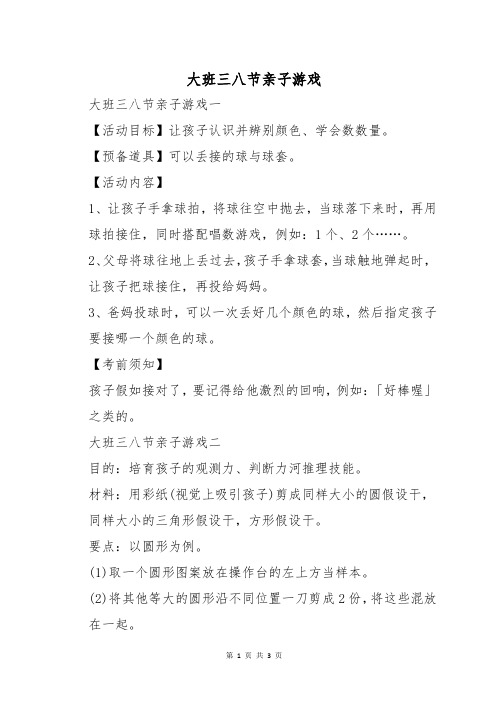 大班三八节亲子游戏

大班三八节亲子游戏一

【活动目标】让孩子认识并辨别颜色、学会数数量。

【预备道具】可以丢接的球与球套。

【活动内容】

1、让孩子手拿球拍，将球往空中抛去，当球落下来时，再用球拍接住，同时搭配唱数游戏，例如：1个、2个……。

2、父母将球往地上丢过去，孩子手拿球套，当球触地弹起时，让孩子把球接住，再投给妈妈。

3、爸妈投球时，可以一次丢好几个颜色的球，然后指定孩子要接哪一个颜色的球。

【考前须知】

孩子假如接对了，要记得给他激烈的回响，例如：「好棒喔」之类的。

大班三八节亲子游戏二

目的：培育孩子的观测力、判断力河推理技能。

材料：用彩纸(视觉上吸引孩子)剪成同样大小的圆假设干，同样大小的三角形假设干，方形假设干。

要点：以圆形为例。

(1)取一个圆形图案放在操作台的左上方当样本。

(2)将其他等大的圆形沿不同位置一刀剪成2份，将这些混放在一起。

第 1 页 共 3 页